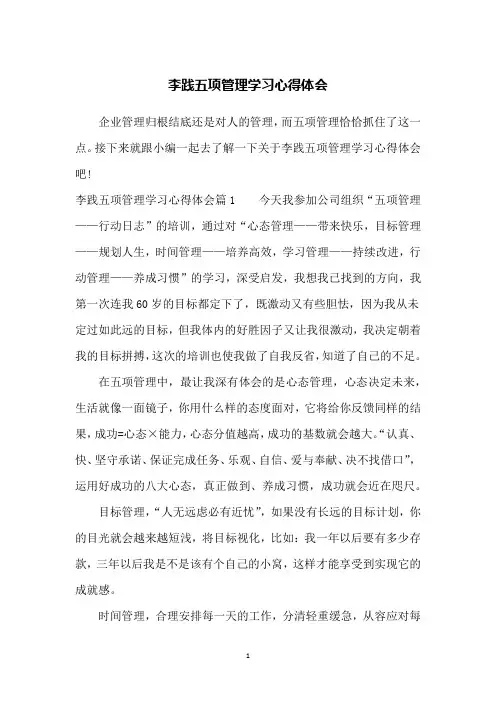 李践五项管理学习心得体会

企业管理归根结底还是对人的管理，而五项管理恰恰抓住了这一点。接下来就跟小编一起去了解一下关于李践五项管理学习心得体会吧！

李践五项管理学习心得体会篇1　　今天我参加公司组织“五项管理——行动日志”的培训，通过对“心态管理——带来快乐，目标管理——规划人生，时间管理——培养高效，学习管理——持续改进，行动管理——养成习惯”的学习，深受启发，我想我已找到的方向，我第一次连我60岁的目标都定下了，既激动又有些胆怯，因为我从未定过如此远的目标，但我体内的好胜因子又让我很激动，我决定朝着我的目标拼搏，这次的培训也使我做了自我反省，知道了自己的不足。

在五项管理中，最让我深有体会的是心态管理，心态决定未来，生活就像一面镜子，你用什么样的态度面对，它将给你反馈同样的结果，成功=心态×能力，心态分值越高，成功的基数就会越大。“认真、快、坚守承诺、保证完成任务、乐观、自信、爱与奉献、决不找借口”，运用好成功的八大心态，真正做到、养成习惯，成功就会近在咫尺。

目标管理，“人无远虑必有近忧”，如果没有长远的目标计划，你的目光就会越来越短浅，将目标视化，比如：我一年以后要有多少存款，三年以后我是不是该有个自己的小窝，这样才能享受到实现它的成就感。

时间管理，合理安排每一天的工作，分清轻重缓急，从容应对每

1